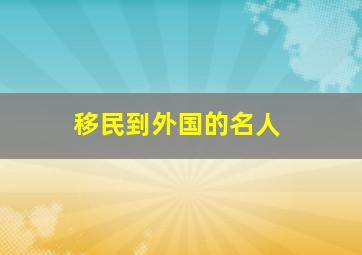 移民到外国的名人